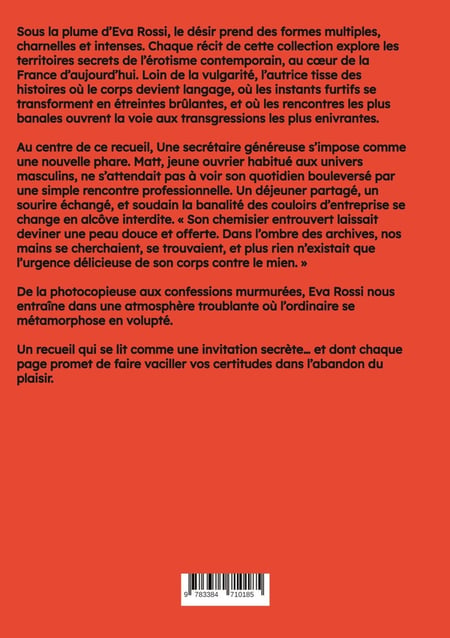 Sous la plume d'Eva Rossi, le désir prend des formes multiples, charnelles et intenses. Chaque récit de cette collection explore les territoires secrets de l'érotisme contemporain, au cœur de la France d'aujourd'hui. Loin de la vulgarité, l'autrice tisse des histoires où le corps devient langage, où les instants furtifs se transforment en étreintes brûlantes, et où les rencontres les plus banales ouvrent la voie aux transgressions les plus enivrantes.

Au centre de ce recueil, Une secrétaire généreuse s'impose comme une nouvelle phare. Matt, jeune ouvrier habitué aux univers masculins, ne s'attendait pas à voir son quotidien bouleversé par une simple rencontre professionnelle. Un déjeuner partagé, un sourire échangé, et soudain la banalité des couloirs d'entreprise se change en alcôve interdite. « Son chemisier entrouvert laissait deviner une peau douce et offerte. Dans l'ombre des archives, nos mains se cherchaient, se trouvaient, et plus rien n'existait que l'urgence délicieuse de son corps contre le mien. »

De la photocopieuse aux confessions murmurées, Eva Rossi nous entraîne dans une atmosphère troublante où l'ordinaire se métamorphose en volupté.

Un recueil qui se lit comme une invitation secrète... et dont chaque page promet de faire vaciller vos certitudes dans l'abandon du plaisir.

9 783384 710185